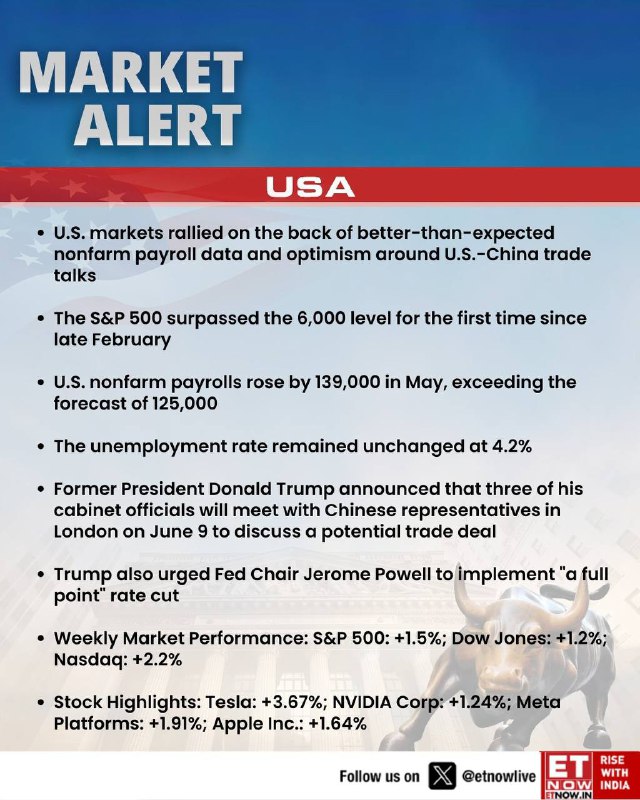 MARKET ALERT

USA

• U.S. markets rallied on the back of better-than-expected nonfarm payroll data and optimism around U.S.-China trade talks

• The S&P 500 surpassed the 6,000 level for the first time since late February

• U.S. nonfarm payrolls rose by 139,000 in May, exceeding the forecast of 125,000

• The unemployment rate remained unchanged at 4.2%

• Former President Donald Trump announced that three of his cabinet officials will meet with Chinese representatives in London on June 9 to discuss a potential trade deal

• Trump also urged Fed Chair Jerome Powell to implement "a full point" rate cut

• Weekly Market Performance: S&P 500: +1.5%; Dow Jones: +1.2%; Nasdaq: +2.2%

• Stock Highlights: Tesla: +3.67%; NVIDIA Corp: +1.24%; Meta Platforms: +1.91%; Apple Inc.: +1.64%

Follow us on @etnowlive

ET NOW ETNOW.IN

RISE WITH INDIA